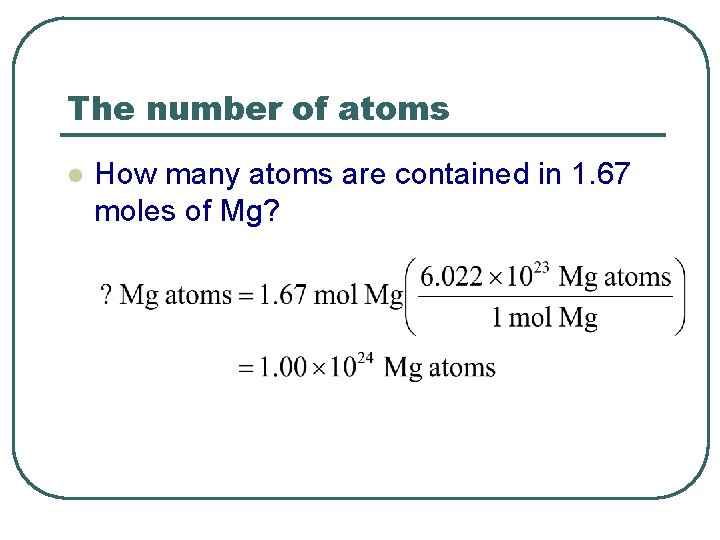 The number of atoms

How many atoms are contained in 1.67 moles of Mg?

$? \text{ Mg atoms} = 1.67 \text{ mol Mg} \left( \frac{6.022 \times 10^{23} \text{ Mg atoms}}{1 \text{ mol Mg}} \right)$

$= 1.00 \times 10^{24} \text{ Mg atoms}$